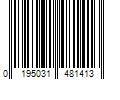 0 195031 481413